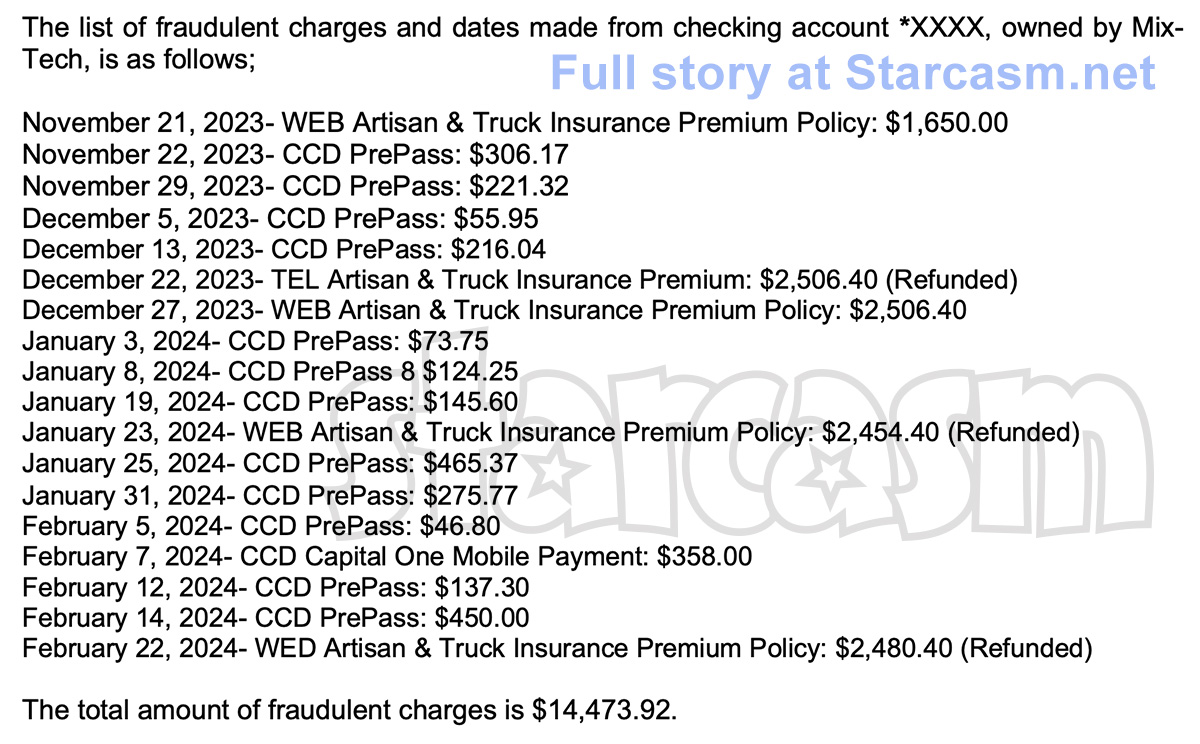 The list of fraudulent charges and dates made from checking account *XXXX, owned by Mix-Tech, is as follows;

Full story at Starcasm.net

November 21, 2023- WEB Artisan & Truck Insurance Premium Policy: $1,650.00
November 22, 2023- CCD PrePass: $306.17
November 29, 2023- CCD PrePass: $221.32
December 5, 2023- CCD PrePass: $55.95
December 13, 2023- CCD PrePass: $216.04
December 22, 2023- TEL Artisan & Truck Insurance Premium: $2,506.40 (Refunded)
December 27, 2023- WEB Artisan & Truck Insurance Premium Policy: $2,506.40
January 3, 2024- CCD PrePass: $73.75
January 8, 2024- CCD PrePass 8 $124.25
January 19, 2024- CCD PrePass: $145.60
January 23, 2024- WEB Artisan & Truck Insurance Premium Policy: $2,454.40 (Refunded)
January 25, 2024- CCD PrePass: $465.37
January 31, 2024- CCD PrePass: $275.77
February 5, 2024- CCD PrePass: $46.80
February 7, 2024- CCD Capital One Mobile Payment: $358.00
February 12, 2024- CCD PrePass: $137.30
February 14, 2024- CCD PrePass: $450.00
February 22, 2024- WED Artisan & Truck Insurance Premium Policy: $2,480.40 (Refunded)

The total amount of fraudulent charges is $14,473.92.

starcasm